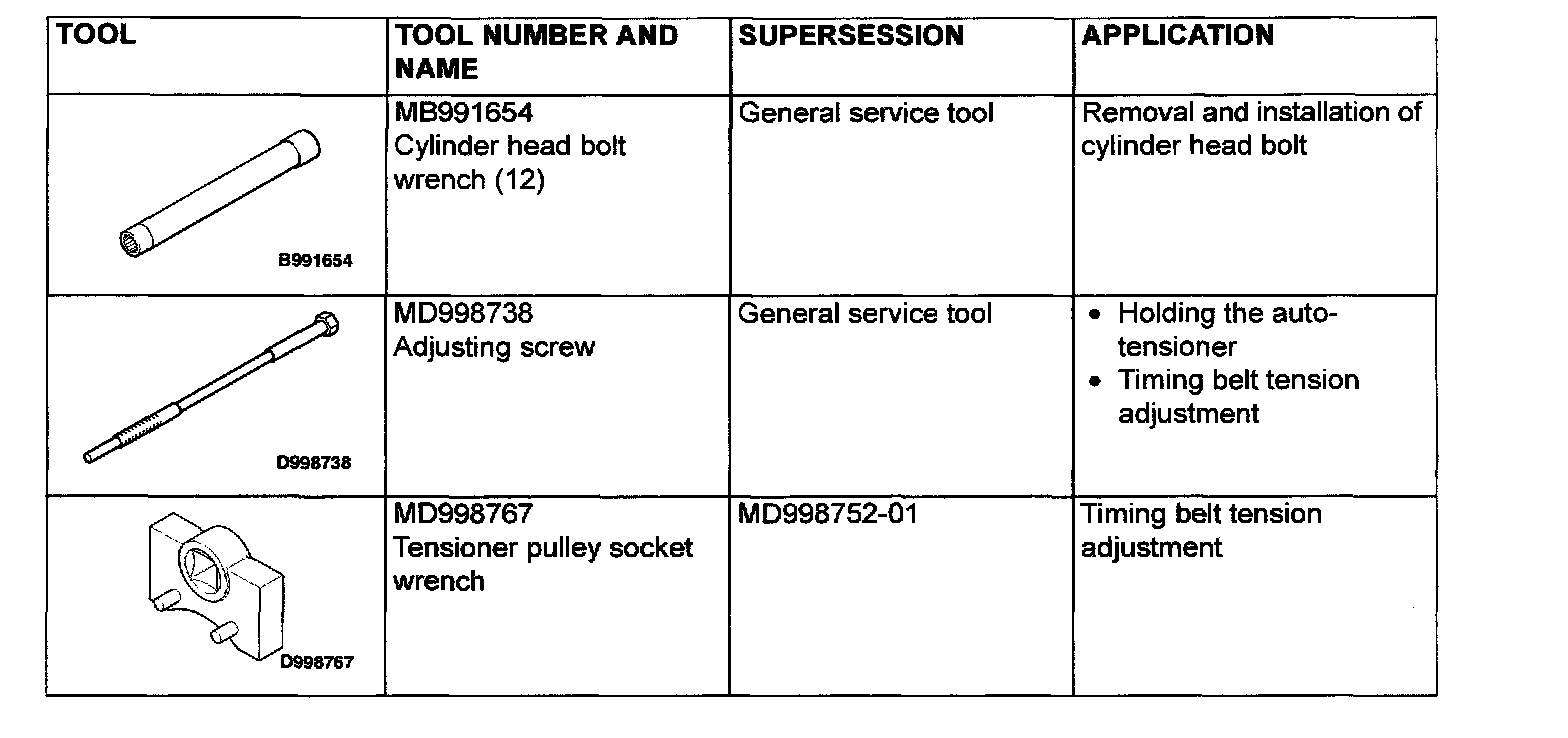 | TOOL | TOOL NUMBER AND NAME | SUPERSESSION | APPLICATION |
|---|---|---|---|
| B991654 | MB991654 Cylinder head bolt wrench (12) | General service tool | Removal and installation of cylinder head bolt |
| D998738 | MD998738 Adjusting screw | General service tool | • Holding the auto-tensioner • Timing belt tension adjustment |
| D998767 | MD998767 Tensioner pulley socket wrench | MD998752-01 | Timing belt tension adjustment |